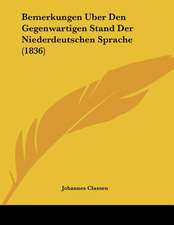 Bemerkungen Uber Den Gegenwartigen Stand Der Niederdeutschen Sprache (1836)

Johannes Classen